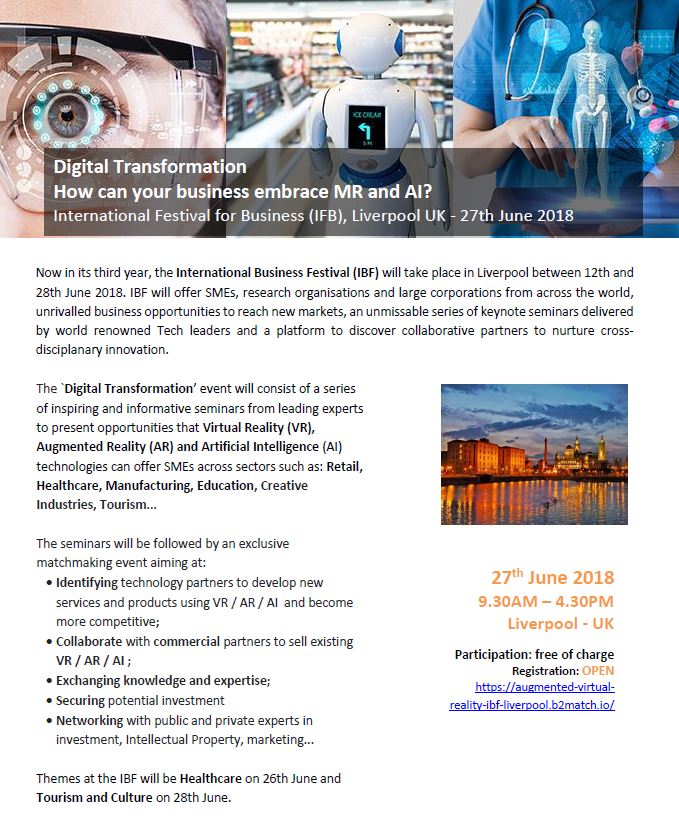 ICE CREAM

Digital Transformation
How can your business embrace MR and AI?
International Festival for Business (IFB), Liverpool UK - 27th June 2018

Now in its third year, the International Business Festival (IBF) will take place in Liverpool between 12th and 28th June 2018. IBF will offer SMEs, research organisations and large corporations from across the world, unrivalled business opportunities to reach new markets, an unmissable series of keynote seminars delivered by world renowned Tech leaders and a platform to discover collaborative partners to nurture cross-disciplanary innovation.

The `Digital Transformation' event will consist of a series of inspiring and informative seminars from leading experts to present opportunities that Virtual Reality (VR), Augmented Reality (AR) and Artificial Intelligence (AI) technologies can offer SMEs across sectors such as: Retail, Healthcare, Manufacturing, Education, Creative Industries, Tourism...

The seminars will be followed by an exclusive matchmaking event aiming at:
• Identifying technology partners to develop new services and products using VR / AR / AI and become more competitive;
• Collaborate with commercial partners to sell existing VR / AR / AI ;
• Exchanging knowledge and expertise;
• Securing potential investment
• Networking with public and private experts in investment, Intellectual Property, marketing...

Themes at the IBF will be Healthcare on 26th June and Tourism and Culture on 28th June.

27$^{th}$ June 2018
9.30AM – 4.30PM
Liverpool - UK

Participation: free of charge
Registration: OPEN
https://augmented-virtual-reality-ibf-liverpool.b2match.io/